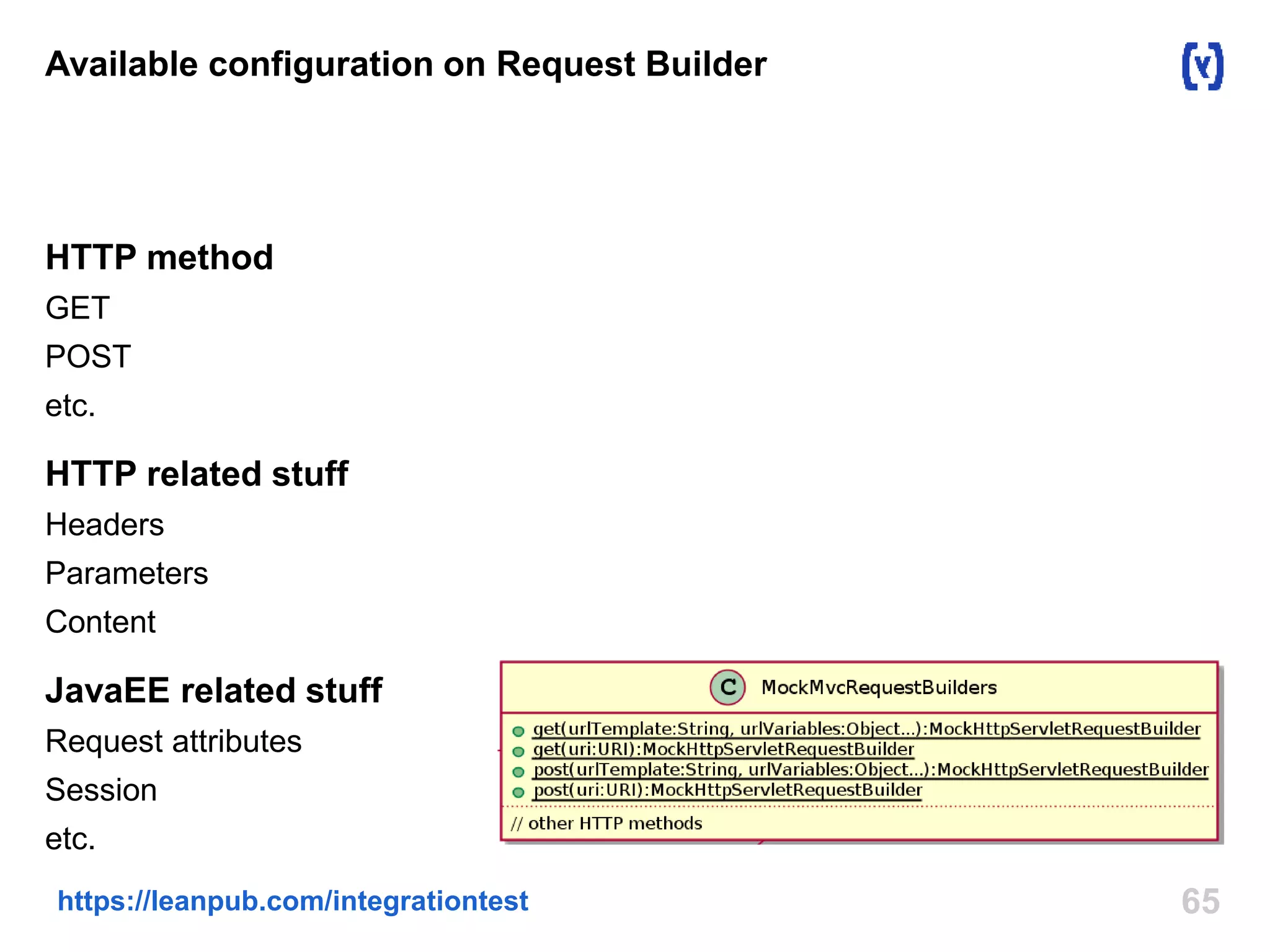 Available configuration on Request Builder

HTTP method

GET

POST

etc.

HTTP related stuff

Headers

Parameters

Content

JavaEE related stuff

Request attributes

Session

etc.

C MockMvcRequestBuilders

get(urlTemplate:String, urlVariables:Object...):MockHttpServletRequestBuilder
get(uri:URI):MockHttpServletRequestBuilder
post(urlTemplate:String, urlVariables:Object...):MockHttpServletRequestBuilder
post(uri:URI):MockHttpServletRequestBuilder

// other HTTP methods

https://leanpub.com/integrationtest

65